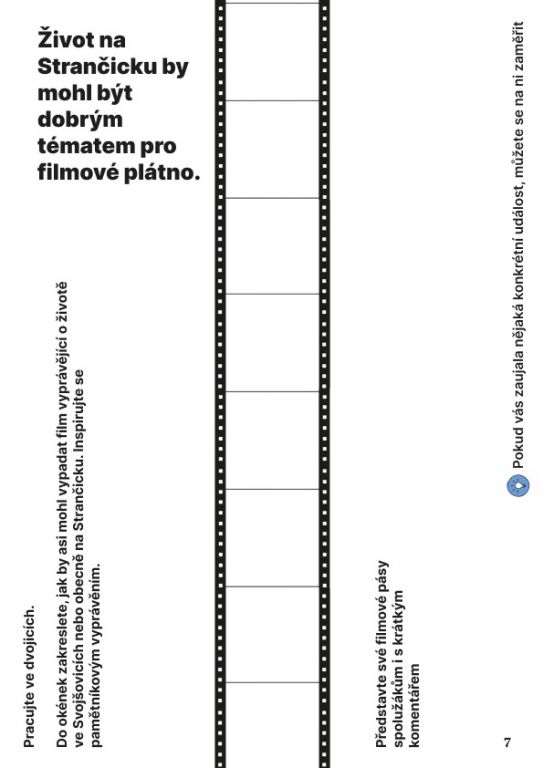 Život na Strančicku by mohl být dobrým tématem pro filmové plátno.

Pracujte ve dvojicích.

Do okének zakreslete, jak by asi mohl vypadat film vyprávějící o životě ve Svojšovicích nebo obecně na Strančicku. Inspirujte se pamětníkovým vyprávěním.

Představte své filmové pásy spolužákům i s krátkým komentářem

Pokud vás zaujala nějaká konkrétní událost, můžete se na ni zaměřit

7